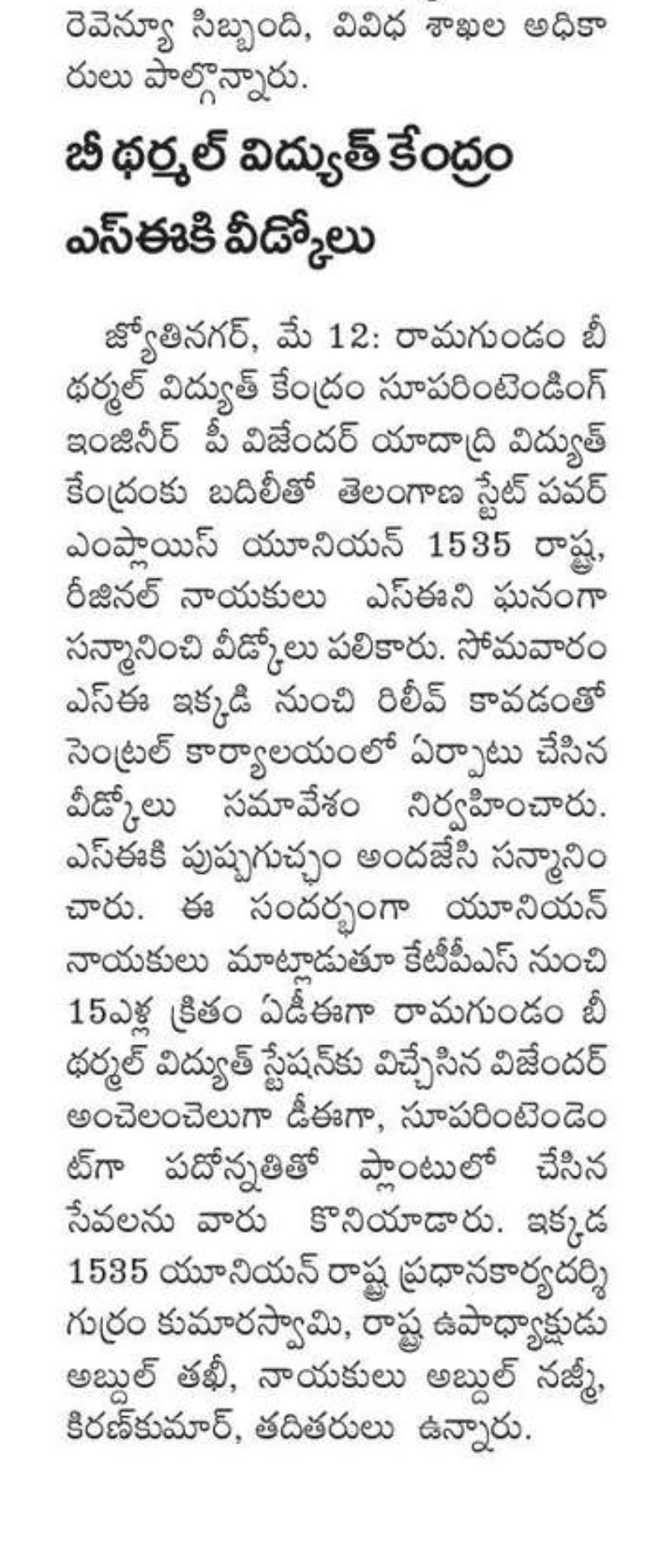 రెవెన్యూ సిబ్బంది, వివిధ శాఖల అధికారులు పాల్గొన్నారు.

బీ థర్మల్ విద్యుత్ కేంద్రం ఎస్ఈకి వీడ్కోలు

జ్యోతినగర్, మే 12: రామగుండం బీ థర్మల్ విద్యుత్ కేంద్రం సూపరింటెండింగ్ ఇంజినీర్ పీ విజేందర్ యాదాద్రి విద్యుత్ కేంద్రంకు బదిలీతో తెలంగాణ స్టేట్ పవర్ ఎంప్లాయిస్ యూనియన్ 1535 రాష్ట్ర, రీజినల్ నాయకులు ఎస్ఈని ఘనంగా సన్మానించి వీడ్కోలు పలికారు. సోమవారం ఎస్ఈ ఇక్కడి నుంచి రిలీవ్ కావడంతో సెంట్రల్ కార్యాలయంలో ఏర్పాటు చేసిన వీడ్కోలు సమావేశం నిర్వహించారు. ఎస్ఈకి పుష్పగుచ్ఛం అందజేసి సన్మానించారు. ఈ సందర్భంగా యూనియన్ నాయకులు మాట్లాడుతూ కేటీపీఎస్ నుంచి 15ఎళ్ల క్రితం ఏడీఈగా రామగుండం బీ థర్మల్ విద్యుత్ స్టేషన్‌కు విచ్చేసిన విజేందర్ అంచెలంచెలుగా డీఈగా, సూపరింటెండెంట్‌గా పదోన్నతితో ప్లాంటులో చేసిన సేవలను వారు కొనియాడారు. ఇక్కడ 1535 యూనియన్ రాష్ట్ర ప్రధానకార్యదర్శి గుర్రం కుమారస్వామి, రాష్ట్ర ఉపాధ్యాక్షుడు అబ్దుల్ తఖీ, నాయకులు అబ్దుల్ నజ్మీ, కిరణ్‌కుమార్, తదితరులు ఉన్నారు.